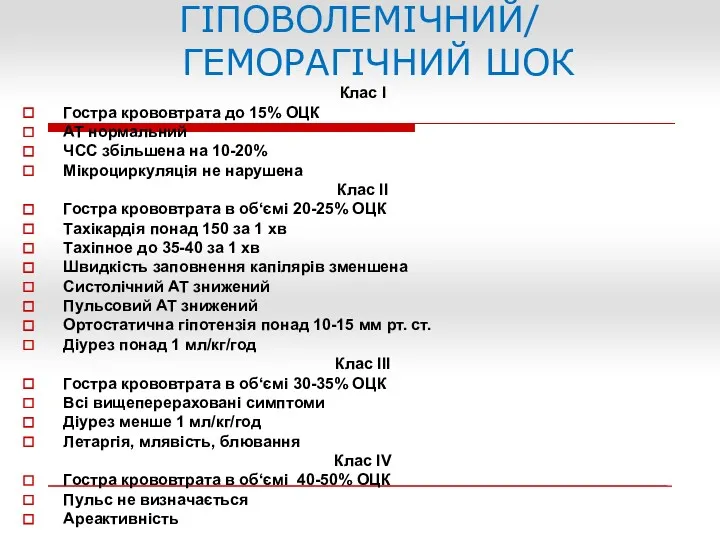 ГІПОВОЛЕМІЧНИЙ/
ГЕМОРАГІЧНИЙ ШОК

Клас I

Гостра крововтрата до 15% ОЦК
АТ нормальний
ЧСС збільшена на 10-20%
Мікроциркуляція не нарушена

Клас II

Гостра крововтрата в об‘ємі 20-25% ОЦК
Тахікардія понад 150 за 1 хв
Тахіпное до 35-40 за 1 хв
Швидкість заповнення капілярів зменшена
Систолічний АТ знижений
Пульсовий АТ знижений
Ортостатична гіпотензія понад 10-15 мм рт. ст.
Діурез понад 1 мл/кг/год

Клас III

Гостра крововтрата в об‘ємі 30-35% ОЦК
Всі вищеперераховані симптоми
Діурез менше 1 мл/кг/год
Летаргія, млявість, блювання

Клас IV

Гостра крововтрата в об‘ємі 40-50% ОЦК
Пульс не визначається
Ареактивність